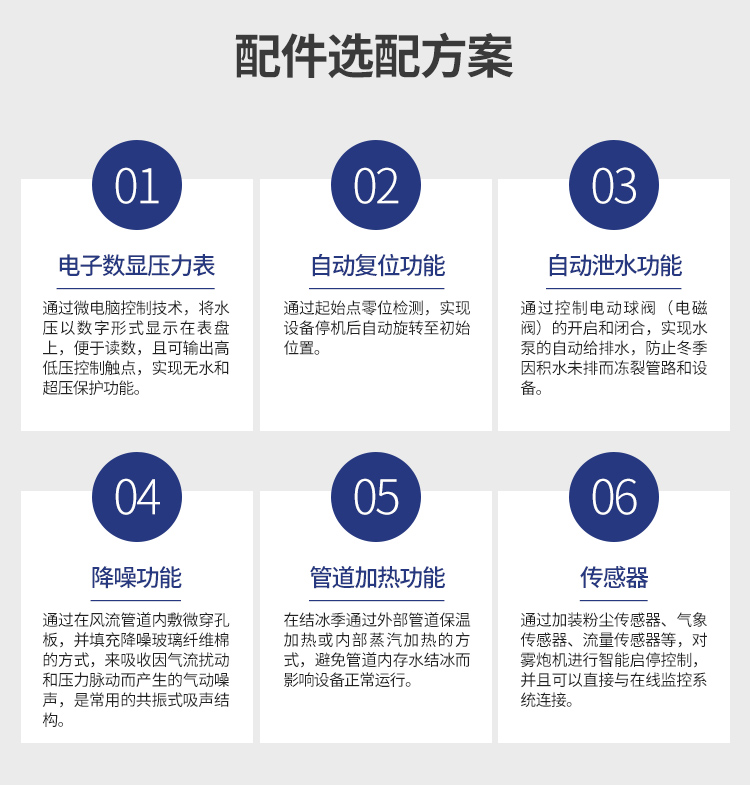 配件选配方案

01

电子数显压力表

通过微电脑控制技术，将水压以数字形式显示在表盘上，便于读数，且可输出高低压控制触点，实现无水和超压保护功能。

02

自动复位功能

通过起始点零位检测，实现设备停机后自动旋转至初始位置。

03

自动泄水功能

通过控制电动球阀（电磁阀）的开启和闭合，实现水泵的自动给排水，防止冬季因积水未排而冻裂管路和设备。

04

降噪功能

通过在风流管道内敷微穿孔板，并填充降噪玻璃纤维棉的方式，来吸收因气流扰动和压力脉动而产生的气动噪声，是常用的共振式吸声结构。

05

管道加热功能

在结冰季通过外部管道保温加热或内部蒸汽加热的方式，避免管道内存水结冰而影响设备正常运行。

06

传感器

通过加装粉尘传感器、气象传感器、流量传感器等，对雾炮机进行智能启停控制，并且可以直接与在线监控系统连接。